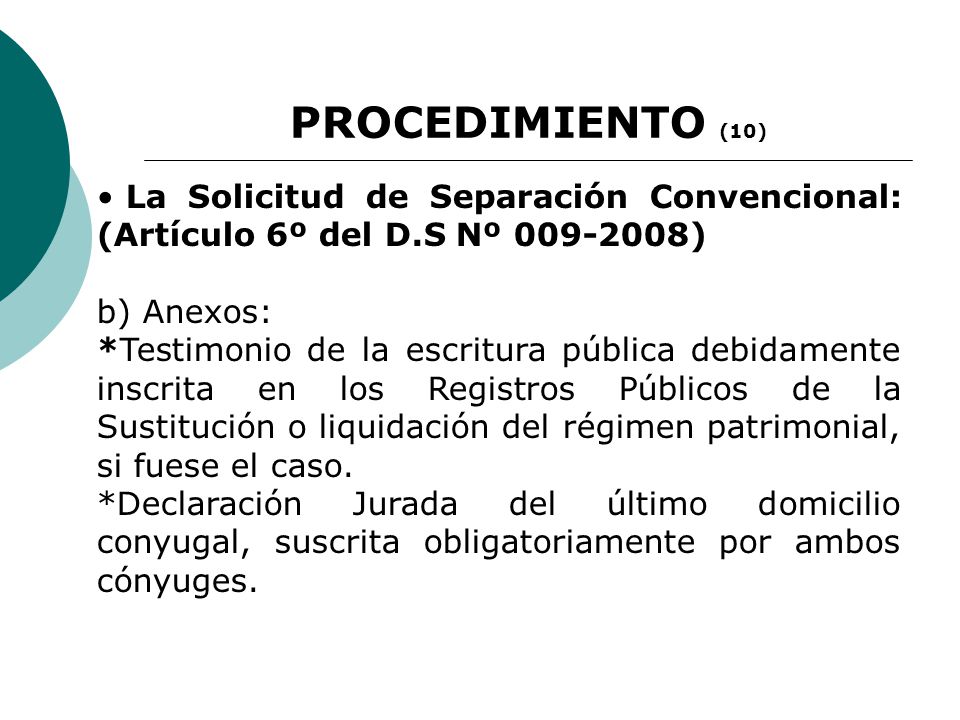 PROCEDIMIENTO (10)

• La Solicitud de Separación Convencional: (Artículo 6º del D.S Nº 009-2008)

b) Anexos:
*Testimonio de la escritura pública debidamente inscrita en los Registros Públicos de la Sustitución o liquidación del régimen patrimonial, si fuese el caso.
*Declaración Jurada del último domicilio conyugal, suscrita obligatoriamente por ambos cónyuges.